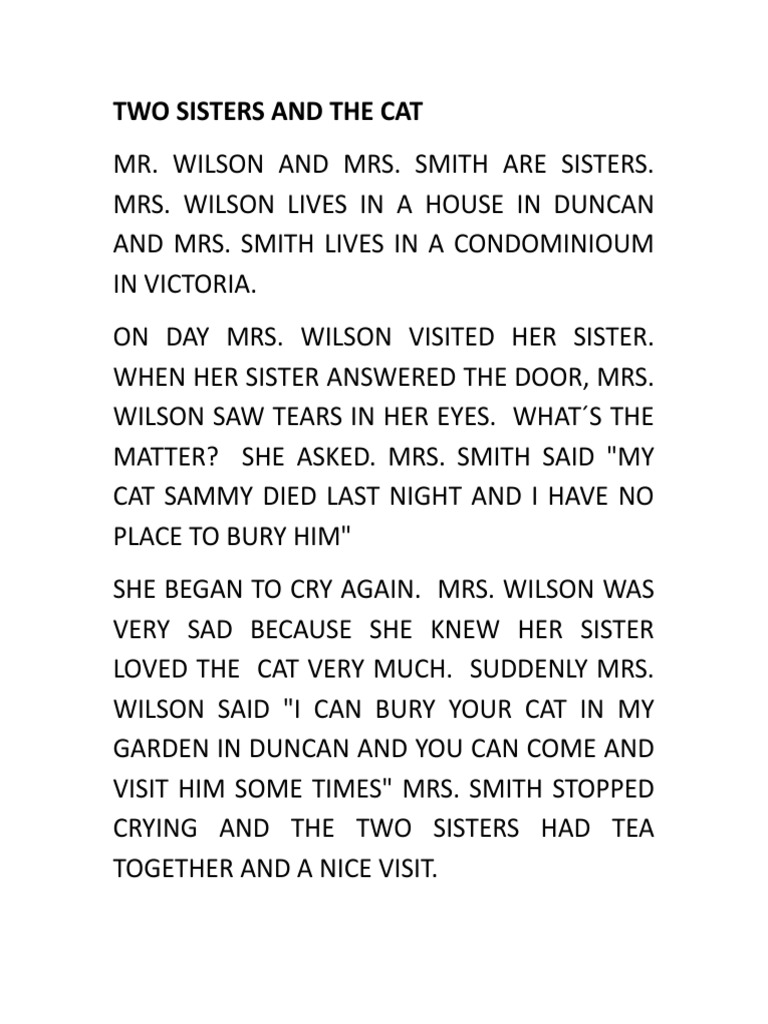 TWO SISTERS AND THE CAT

MR. WILSON AND MRS. SMITH ARE SISTERS. MRS. WILSON LIVES IN A HOUSE IN DUNCAN AND MRS. SMITH LIVES IN A CONDOMINIOUM IN VICTORIA.

ON DAY MRS. WILSON VISITED HER SISTER. WHEN HER SISTER ANSWERED THE DOOR, MRS. WILSON SAW TEARS IN HER EYES. WHAT´S THE MATTER? SHE ASKED. MRS. SMITH SAID "MY CAT SAMMY DIED LAST NIGHT AND I HAVE NO PLACE TO BURY HIM"

SHE BEGAN TO CRY AGAIN. MRS. WILSON WAS VERY SAD BECAUSE SHE KNEW HER SISTER LOVED THE CAT VERY MUCH. SUDDENLY MRS. WILSON SAID "I CAN BURY YOUR CAT IN MY GARDEN IN DUNCAN AND YOU CAN COME AND VISIT HIM SOME TIMES" MRS. SMITH STOPPED CRYING AND THE TWO SISTERS HAD TEA TOGETHER AND A NICE VISIT.